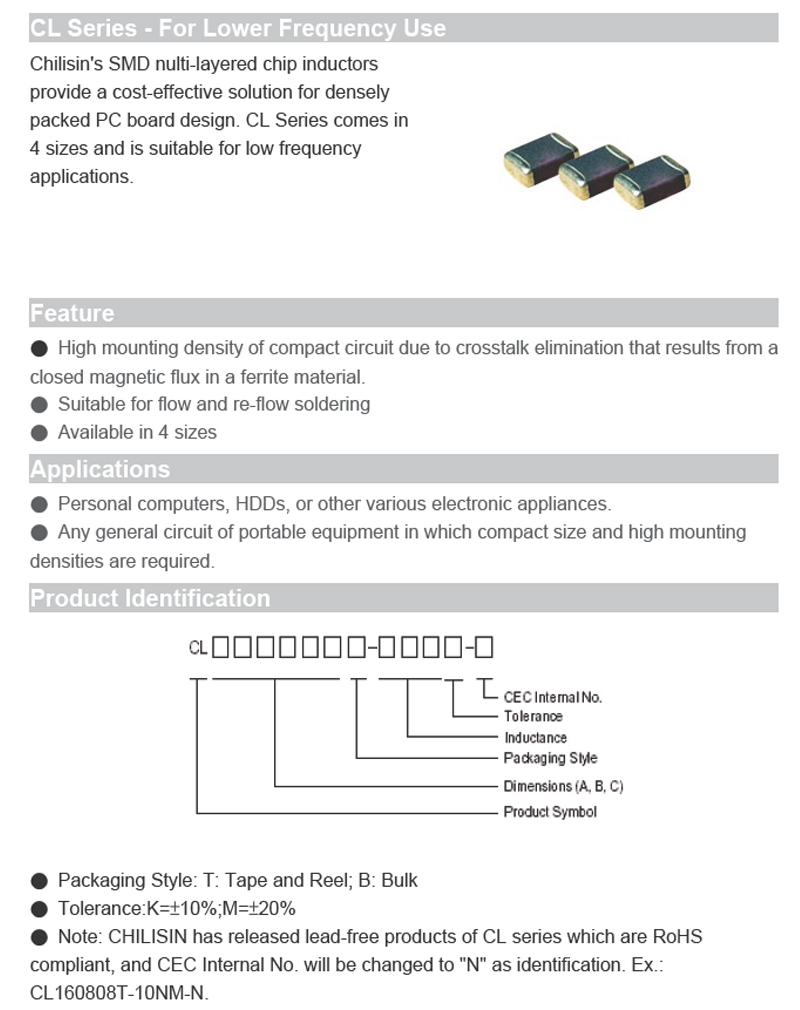 CL Series - For Lower Frequency Use

Chilisin's SMD nulti-layered chip inductors provide a cost-effective solution for densely packed PC board design. CL Series comes in 4 sizes and is suitable for low frequency applications.

Feature

● High mounting density of compact circuit due to crosstalk elimination that results from a closed magnetic flux in a ferrite material.
● Suitable for flow and re-flow soldering
● Available in 4 sizes

Applications

● Personal computers, HDDs, or other various electronic appliances.
● Any general circuit of portable equipment in which compact size and high mounting densities are required.

Product Identification

CL□□□□□□□-□□□□-□

CEC Internal No.
Tolerance
Inductance
Packaging Style
Dimensions (A, B, C)
Product Symbol

● Packaging Style: T: Tape and Reel; B: Bulk
● Tolerance:K=±10%;M=±20%
● Note: CHILISIN has released lead-free products of CL series which are RoHS compliant, and CEC Internal No. will be changed to "N" as identification. Ex.: CL160808T-10NM-N.